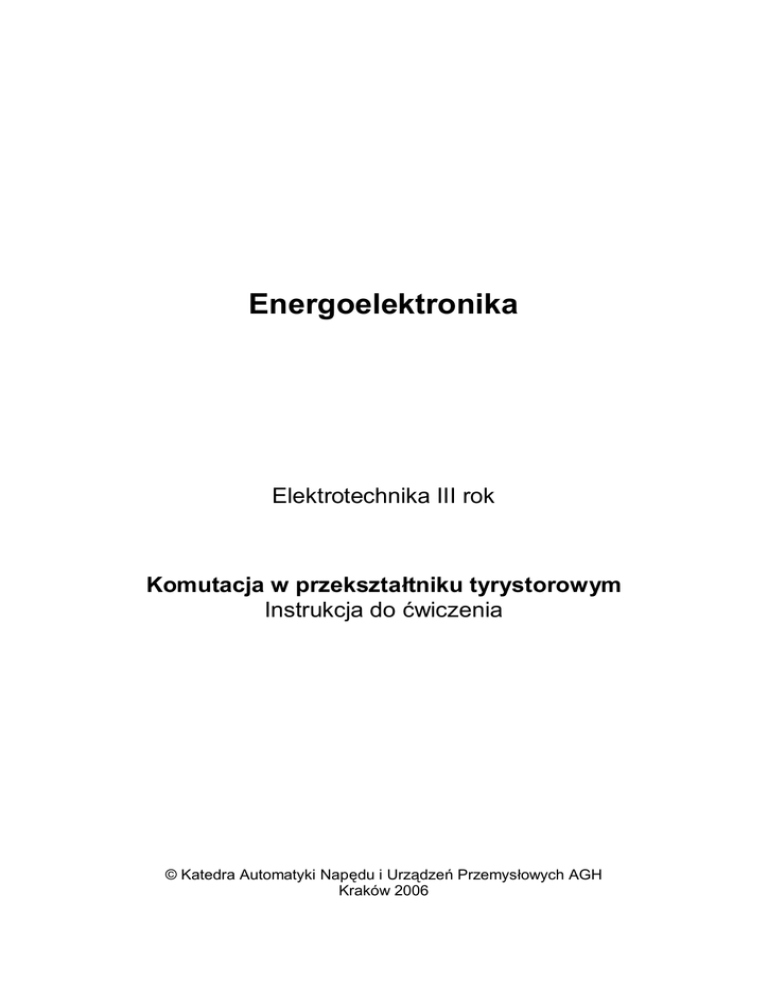 Energoelektronika

Elektrotechnika III rok

Komutacja w przekształtniku tyrystorowym
Instrukcja do ćwiczenia

© Katedra Automatyki Napędu i Urządzeń Przemysłowych AGH
Kraków 2006